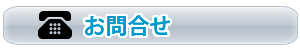 お問合せ